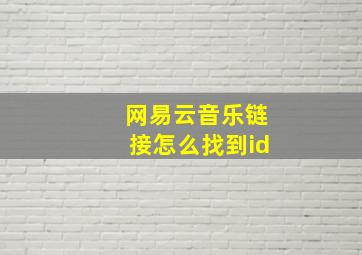 网易云音乐链接怎么找到id